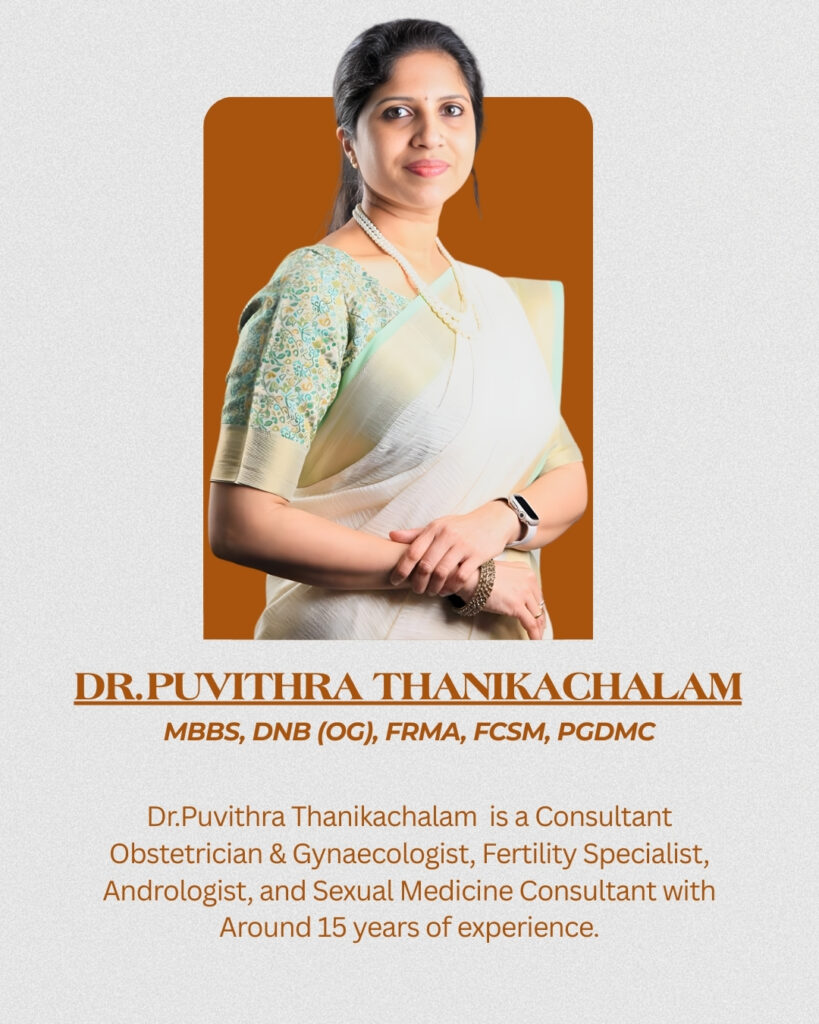 DR.PUVITHRA THANIKACHALAM

MBBS, DNB (OG), FRMA, FCSM, PGDMC

Dr.Puvithra Thanikachalam is a Consultant Obstetrician & Gynaecologist, Fertility Specialist, Andrologist, and Sexual Medicine Consultant with Around 15 years of experience.